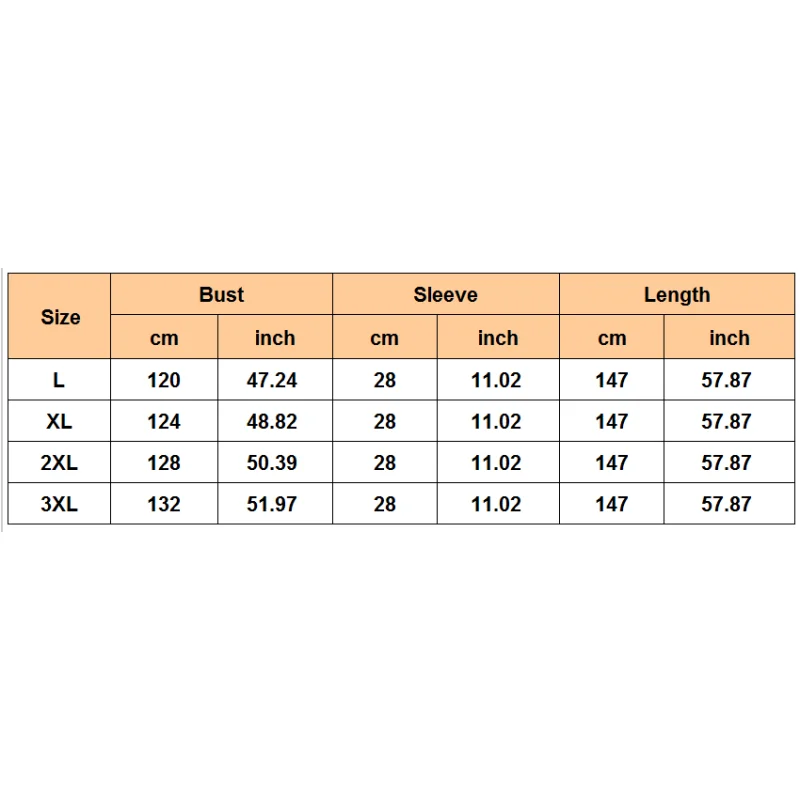 | Size | Bust | | Sleeve | | Length | |
|---|---|---|---|---|---|---|
| | cm | inch | cm | inch | cm | inch |
| L | 120 | 47.24 | 28 | 11.02 | 147 | 57.87 |
| XL | 124 | 48.82 | 28 | 11.02 | 147 | 57.87 |
| 2XL | 128 | 50.39 | 28 | 11.02 | 147 | 57.87 |
| 3XL | 132 | 51.97 | 28 | 11.02 | 147 | 57.87 |